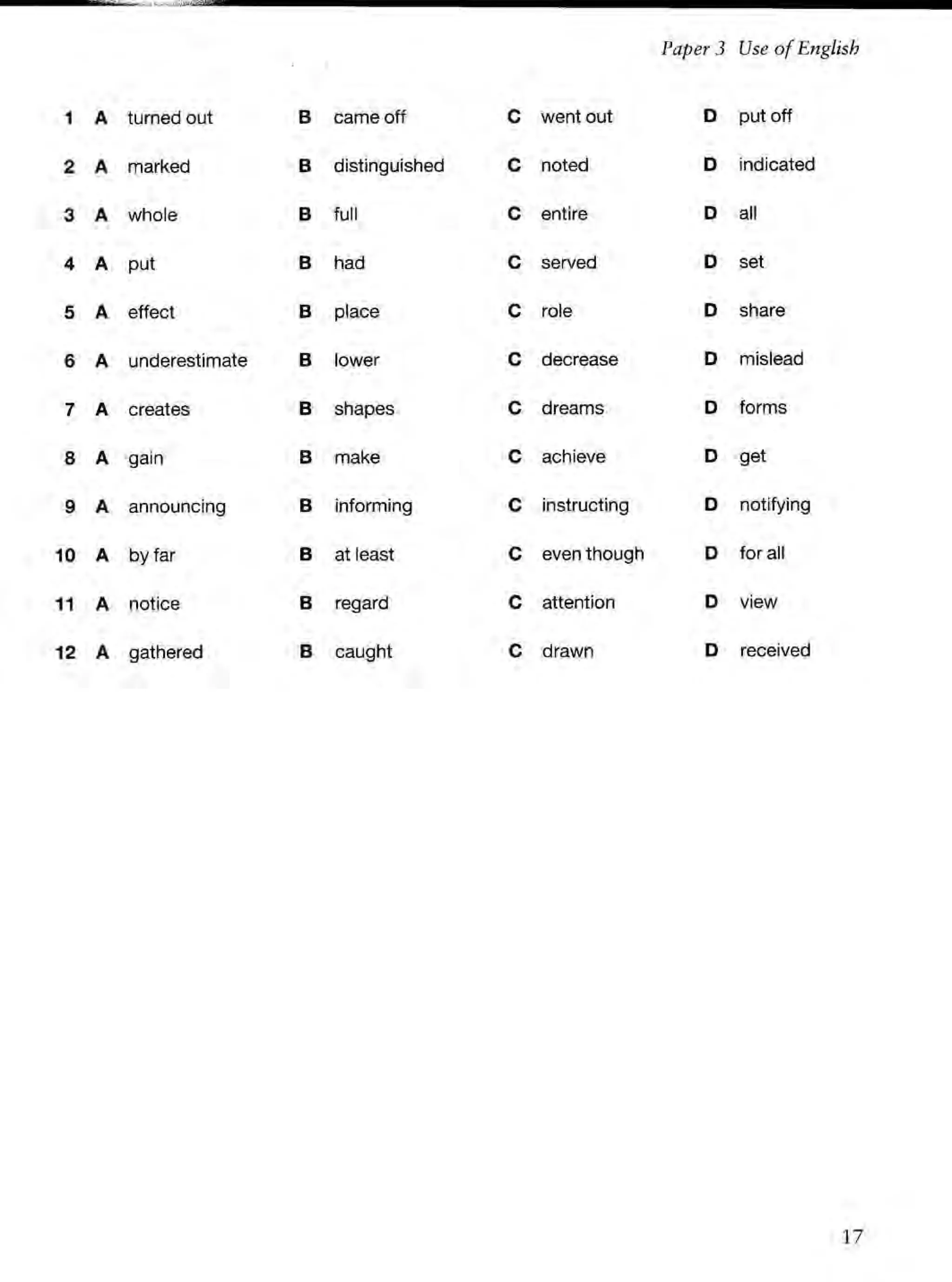 Paper 3 Use of English

1 A turned out B came off C went out D put off

2 A marked B distinguished C noted D indicated

3 A whole B full C entire D all

4 A put B had C served D set

5 A effect B place C role D share

6 A underestimate B lower C decrease D mislead

7 A creates B shapes C dreams D forms

8 A gain B make C achieve D get

9 A announcing B informing C instructing D notifying

10 A by far B at least C even though D for all

11 A notice B regard C attention D view

12 A gathered B caught C drawn D received

17